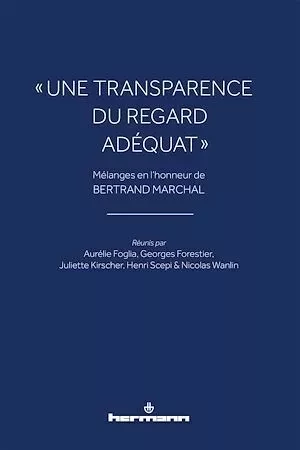 « UNE TRANSPARENCE DU REGARD ADÉQUAT »

Mélanges en l'honneur de
BERTRAND MARCHAL

Réunis par
Aurélie Foglia, Georges Forestier,
Juliette Kirscher, Henri Scepi & Nicolas Wanlin

hermann